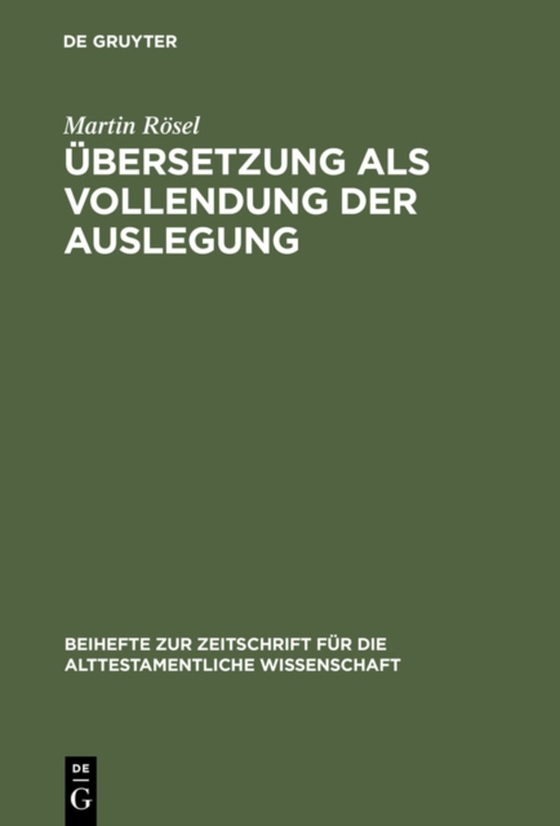 DE GRUYTER

Martin Rösel

ÜBERSETZUNG ALS VOLLENDUNG DER AUSLEGUNG

BEIHEFTE ZUR ZEITSCHRIFT FÜR DIE ALTTESTAMENTLICHE WISSENSCHAFT

DE
G